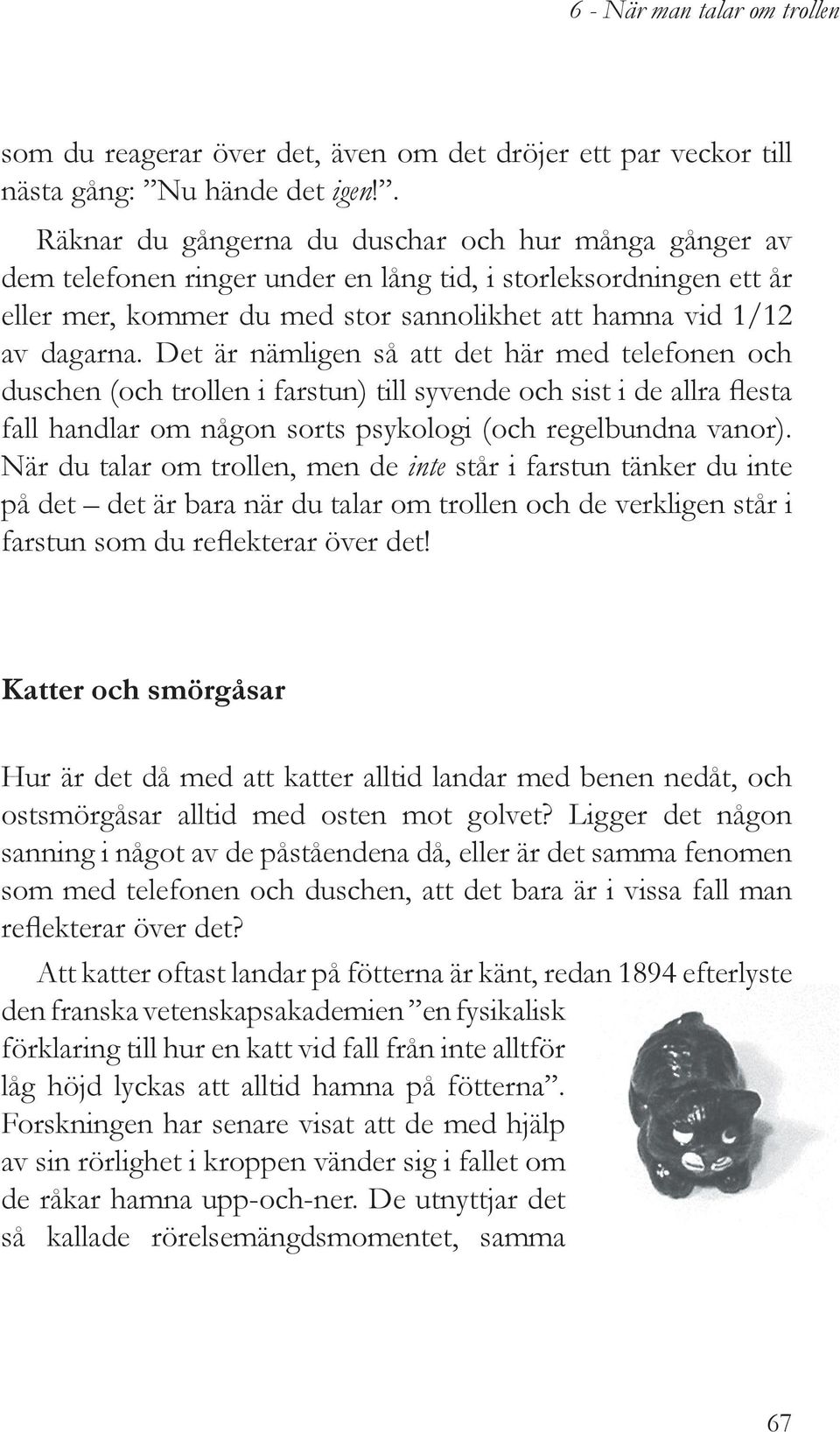 6 - När man talar om trollen

som du reagerar över det, även om det dröjer ett par veckor till nästa gång: ”Nu hände det igen!”.

Räknar du gångerna du duschar och hur många gånger av dem telefonen ringer under en lång tid, i storleksordningen ett år eller mer, kommer du med stor sannolikhet att hamna vid 1/12 av dagarna. Det är nämligen så att det här med telefonen och duschen (och trollen i farstun) till syvende och sist i de allra flesta fall handlar om någon sorts psykologi (och regelbundna vanor). När du talar om trollen, men de inte står i farstun tänker du inte på det – det är bara när du talar om trollen och de verkligen står i farstun som du reflekterar över det!

Katter och smörgåsar

Hur är det då med att katter alltid landar med benen nedåt, och ostsmörgåsar alltid med osten mot golvet? Ligger det någon sanning i något av de påståendena då, eller är det samma fenomen som med telefonen och duschen, att det bara är i vissa fall man reflekterar över det?

Att katter oftast landar på fötterna är känt, redan 1894 efterlyste den franska vetenskapsakademien ”en fysikalisk förklaring till hur en katt vid fall från inte alltför låg höjd lyckas att alltid hamna på fötterna”. Forskningen har senare visat att de med hjälp av sin rörlighet i kroppen vänder sig i fallet om de råkar hamna upp-och-ner. De utnyttjar det så kallade rörelsemängdsmomentet, samma

67